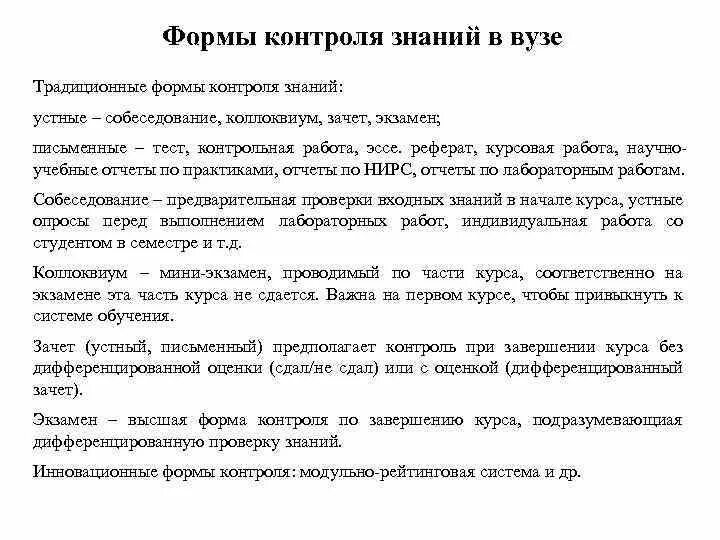 Формы контроля знаний в вузе

Традиционные формы контроля знаний:

устные – собеседование, коллоквиум, зачет, экзамен;

письменные – тест, контрольная работа, эссе. реферат, курсовая работа, научно-учебные отчеты по практиками, отчеты по НИРС, отчеты по лабораторным работам.

Собеседование – предварительная проверки входных знаний в начале курса, устные опросы перед выполнением лабораторных работ, индивидуальная работа со студентом в семестре и т.д.

Коллоквиум – мини-экзамен, проводимый по части курса, соответственно на экзамене эта часть курса не сдается. Важна на первом курсе, чтобы привыкнуть к системе обучения.

Зачет (устный, письменный) предполагает контроль при завершении курса без дифференцированной оценки (сдал/не сдал) или с оценкой (дифференцированный зачет).

Экзамен – высшая форма контроля по завершению курса, подразумевающая дифференцированную проверку знаний.

Инновационные формы контроля: модульно-рейтинговая система и др.